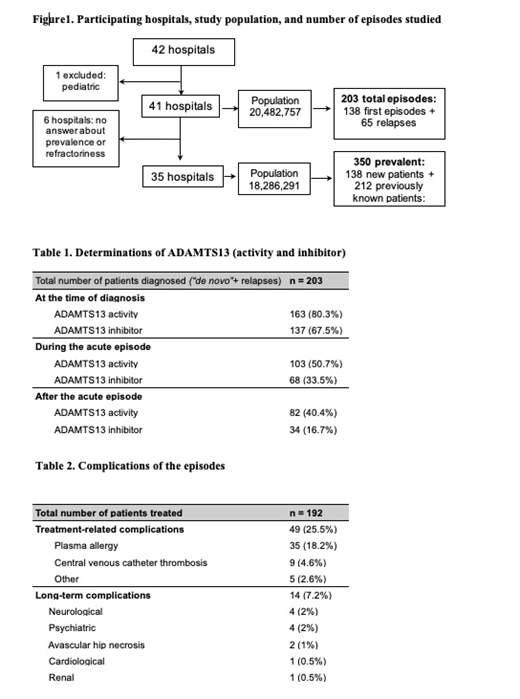 Figure1. Participating hospitals, study population, and number of episodes studied

42 hospitals

1 excluded: pediatric

41 hospitals

Population 20,482,757

203 total episodes: 138 first episodes + 65 relapses

6 hospitals: no answer about prevalence or refractoriness

35 hospitals

Population 18,286,291

350 prevalent: 138 new patients + 212 previously known patients:

Table 1. Determinations of ADAMTS13 (activity and inhibitor)

| Total number of patients diagnosed ("de novo"+ relapses) | n = 203 |
|---|---|
| At the time of diagnosis | |
| ADAMTS13 activity | 163 (80.3%) |
| ADAMTS13 inhibitor | 137 (67.5%) |
| During the acute episode | |
| ADAMTS13 activity | 103 (50.7%) |
| ADAMTS13 inhibitor | 68 (33.5%) |
| After the acute episode | |
| ADAMTS13 activity | 82 (40.4%) |
| ADAMTS13 inhibitor | 34 (16.7%) |

Table 2. Complications of the episodes

| Total number of patients treated | n = 192 |
|---|---|
| Treatment-related complications | 49 (25.5%) |
| Plasma allergy | 35 (18.2%) |
| Central venous catheter thrombosis | 9 (4.6%) |
| Other | 5 (2.6%) |
| Long-term complications | 14 (7.2%) |
| Neurological | 4 (2%) |
| Psychiatric | 4 (2%) |
| Avascular hip necrosis | 2 (1%) |
| Cardiological | 1 (0.5%) |
| Renal | 1 (0.5%) |